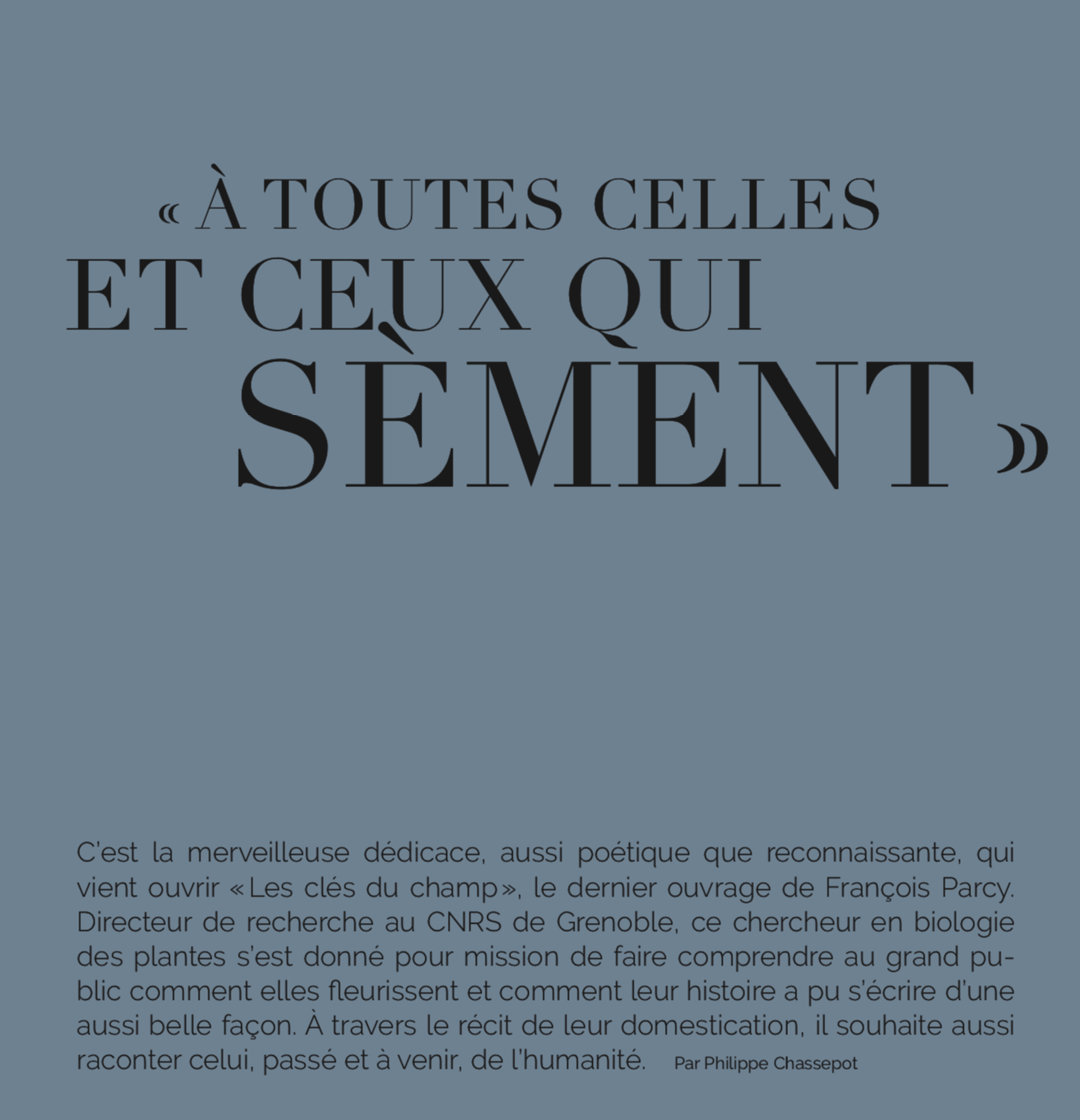 « À TOUTES CELLES
ET CEUX QUI
SÈMENT »

C'est la merveilleuse dédicace, aussi poétique que reconnaissante, qui vient ouvrir « Les clés du champ », le dernier ouvrage de François Parcy. Directeur de recherche au CNRS de Grenoble, ce chercheur en biologie des plantes s'est donné pour mission de faire comprendre au grand public comment elles fleurissent et comment leur histoire a pu s'écrire d'une aussi belle façon. À travers le récit de leur domestication, il souhaite aussi raconter celui, passé et à venir, de l'humanité. Par Philippe Chassepot